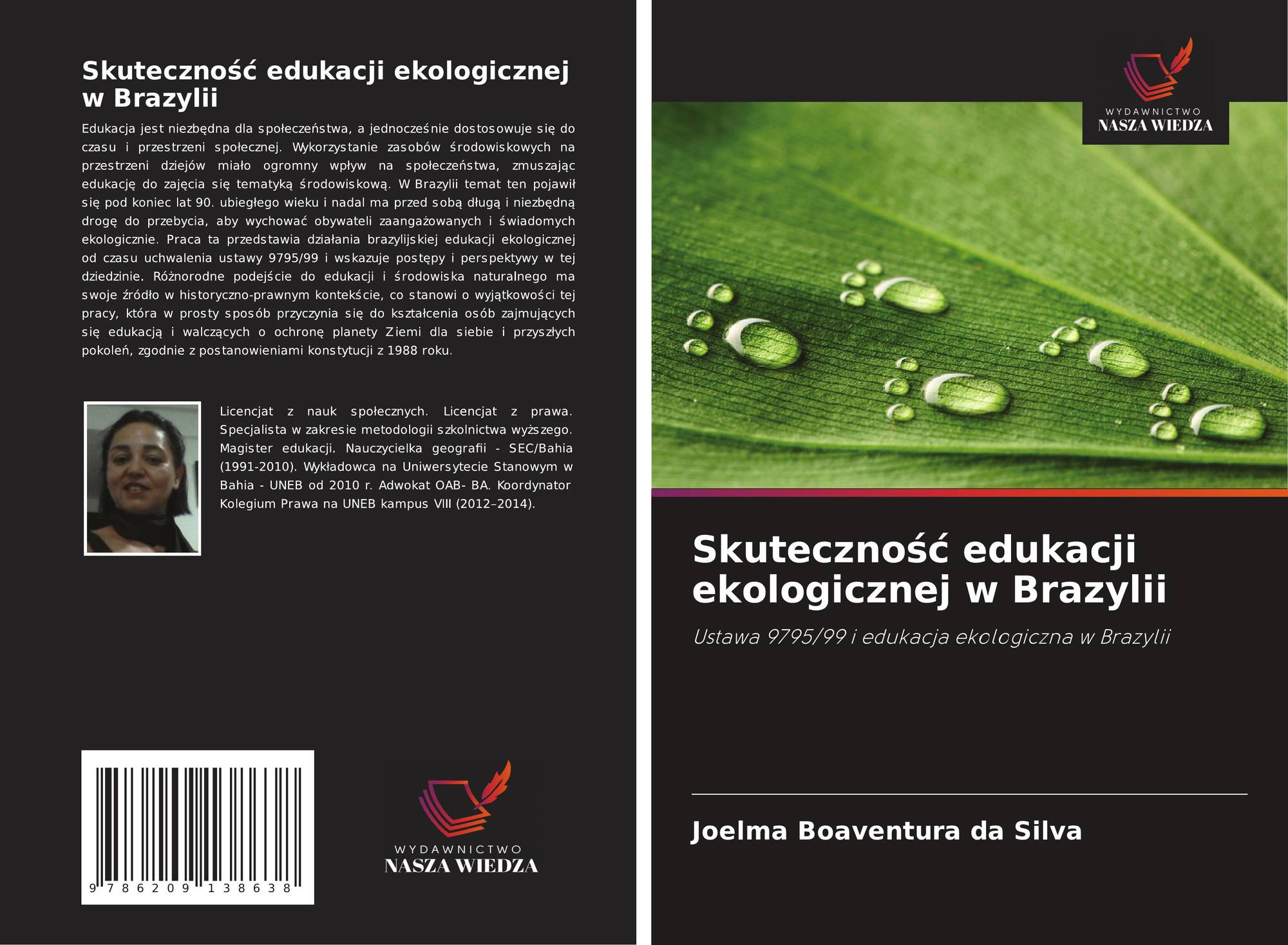 Skuteczność edukacji ekologicznej w Brazylii

Edukacja jest niezbędna dla społeczeństwa, a jednocześnie dostosowuje się do czasu i przestrzeni społecznej. Wykorzystanie zasobów środowiskowych na przestrzeni dziejów miało ogromny wpływ na społeczeństwa, zmuszając edukację do zajęcia się tematyką środowiskową. W Brazylii temat ten pojawił się pod koniec lat 90. ubiegłego wieku i nadal ma przed sobą długą i niezbędną drogę do przebycia, aby wychować obywateli zaangażowanych i świadomych ekologicznie. Praca ta przedstawia działania brazylijskiej edukacji ekologicznej od czasu uchwalenia ustawy 9795/99 i wskazuje postępy i perspektywy w tej dziedzinie. Różnorodne podejście do edukacji i środowiska naturalnego ma swoje źródło w historyczno-prawnym kontekście, co stanowi o wyjątkowości tej pracy, która w prosty sposób przyczynia się do kształcenia osób zajmujących się edukacją i walczących o ochronę planety Ziemi dla siebie i przyszłych pokoleń, zgodnie z postanowieniami konstytucji z 1988 roku.

Licencjat z nauk społecznych. Licencjat z prawa. Specjalista w zakresie metodologii szkolnictwa wyższego. Magister edukacji. Nauczycielka geografii - SEC/Bahia (1991-2010). Wykładowca na Uniwersytecie Stanowym w Bahia - UNEB od 2010 r. Adwokat OAB- BA. Koordynator Kolegium Prawa na UNEB kampus VIII (2012–2014).

9 786209 138638

WYDAWNICTWO
NASZA WIEDZA

WYDAWNICTWO
NASZA WIEDZA

Skuteczność edukacji ekologicznej w Brazylii

Ustawa 9795/99 i edukacja ekologiczna w Brazylii

Joelma Boaventura da Silva